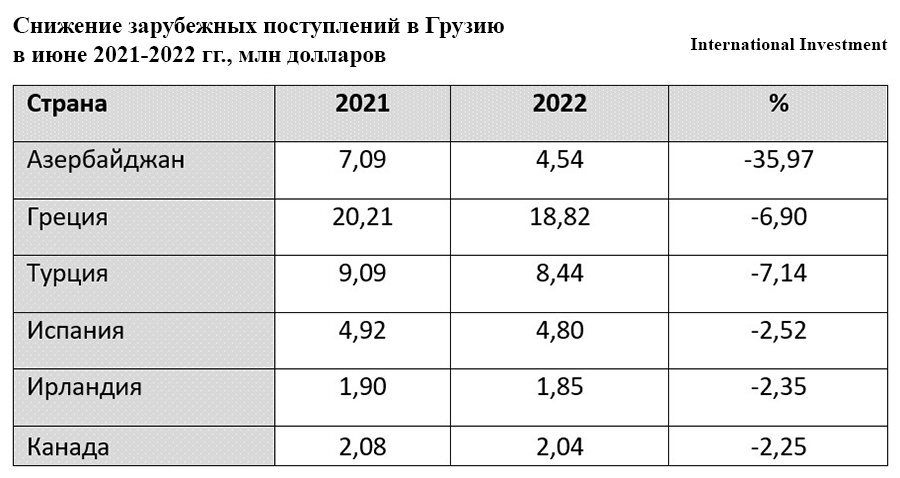 Снижение зарубежных поступлений в Грузию в июне 2021-2022 гг., млн долларов

International Investment

| Страна | 2021 | 2022 | % |
|---|---|---|---|
| Азербайджан | 7,09 | 4,54 | -35,97 |
| Греция | 20,21 | 18,82 | -6,90 |
| Турция | 9,09 | 8,44 | -7,14 |
| Испания | 4,92 | 4,80 | -2,52 |
| Ирландия | 1,90 | 1,85 | -2,35 |
| Канада | 2,08 | 2,04 | -2,25 |